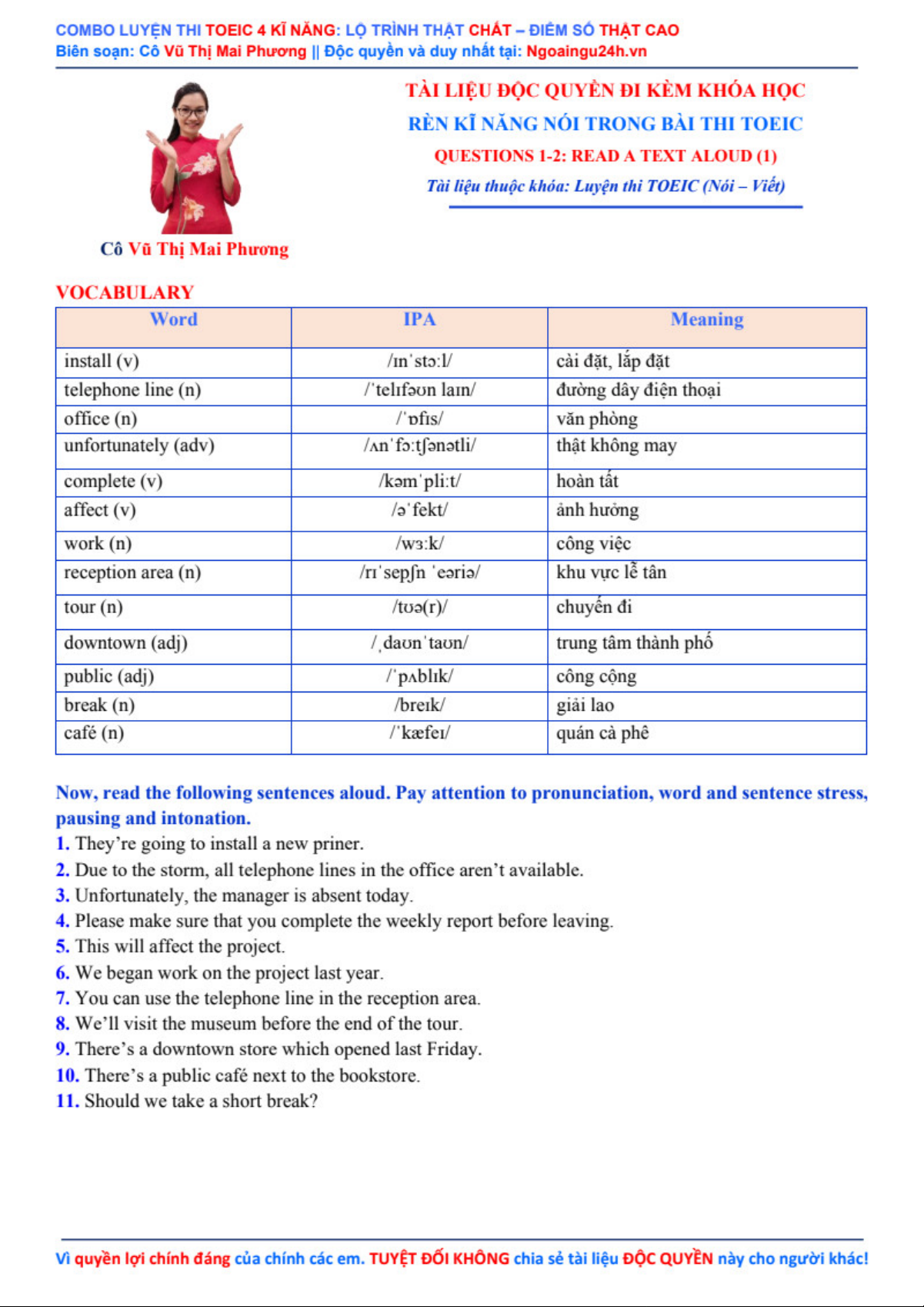 COMBO LUYỆN THI TOEIC 4 KĨ NĂNG: LỘ TRÌNH THẬT CHẤT – ĐIỂM SỐ THẬT CAO
Biên soạn: Cô Vũ Thị Mai Phương || Độc quyền và duy nhất tại: Ngoaingu24h.vn

TÀI LIỆU ĐỘC QUYỀN ĐI KÈM KHÓA HỌC
RÈN KĨ NĂNG NÓI TRONG BÀI THI TOEIC
QUESTIONS 1-2: READ A TEXT ALOUD (1)
Tài liệu thuộc khóa: Luyện thi TOEIC (Nói – Viết)

Cô Vũ Thị Mai Phương

VOCABULARY

| Word | IPA | Meaning |
|---|---|---|
| install (v) | /ɪnˈstɔːl/ | cài đặt, lắp đặt |
| telephone line (n) | /ˈtelɪfəʊn laɪn/ | đường dây điện thoại |
| office (n) | /ˈɒfɪs/ | văn phòng |
| unfortunately (adv) | /ʌnˈfɔːtʃənətli/ | thật không may |
| complete (v) | /kəmˈpliːt/ | hoàn tất |
| affect (v) | /əˈfekt/ | ảnh hưởng |
| work (n) | /wɜːk/ | công việc |
| reception area (n) | /rɪˈsepʃn ˈeəriə/ | khu vực lễ tân |
| tour (n) | /tʊə(r)/ | chuyến đi |
| downtown (adj) | /ˌdaʊnˈtaʊn/ | trung tâm thành phố |
| public (adj) | /ˈpʌblɪk/ | công cộng |
| break (n) | /breɪk/ | giải lao |
| café (n) | /ˈkæfeɪ/ | quán cà phê |

Now, read the following sentences aloud. Pay attention to pronunciation, word and sentence stress, pausing and intonation.
1. They're going to install a new priner.
2. Due to the storm, all telephone lines in the office aren't available.
3. Unfortunately, the manager is absent today.
4. Please make sure that you complete the weekly report before leaving.
5. This will affect the project.
6. We began work on the project last year.
7. You can use the telephone line in the reception area.
8. We'll visit the museum before the end of the tour.
9. There's a downtown store which opened last Friday.
10. There's a public café next to the bookstore.
11. Should we take a short break?

Vì quyền lợi chính đáng của chính các em. TUYỆT ĐỐI KHÔNG chia sẻ tài liệu ĐỘC QUYỀN này cho người khác!